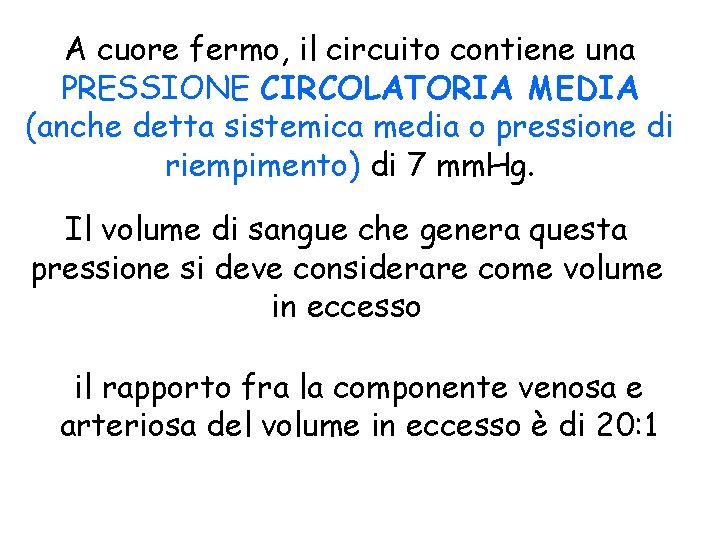 A cuore fermo, il circuito contiene una PRESSIONE CIRCOLATORIA MEDIA (anche detta sistemica media o pressione di riempimento) di 7 mmHg.

Il volume di sangue che genera questa pressione si deve considerare come volume in eccesso

il rapporto fra la componente venosa e arteriosa del volume in eccesso è di 20:1